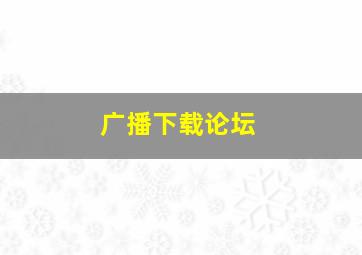 广播下载论坛